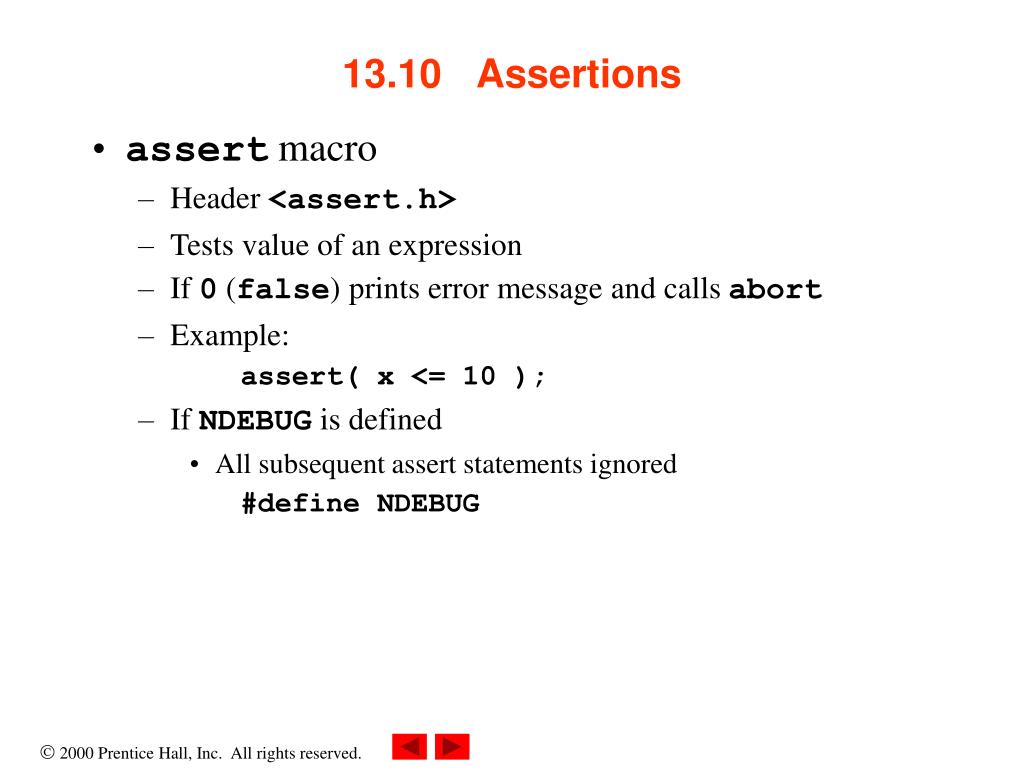 13.10 Assertions

• assert macro
– Header <assert.h>
– Tests value of an expression
– If 0 (false) prints error message and calls abort
– Example:
assert( x <= 10 );
– If NDEBUG is defined
• All subsequent assert statements ignored
#define NDEBUG

© 2000 Prentice Hall, Inc. All rights reserved.